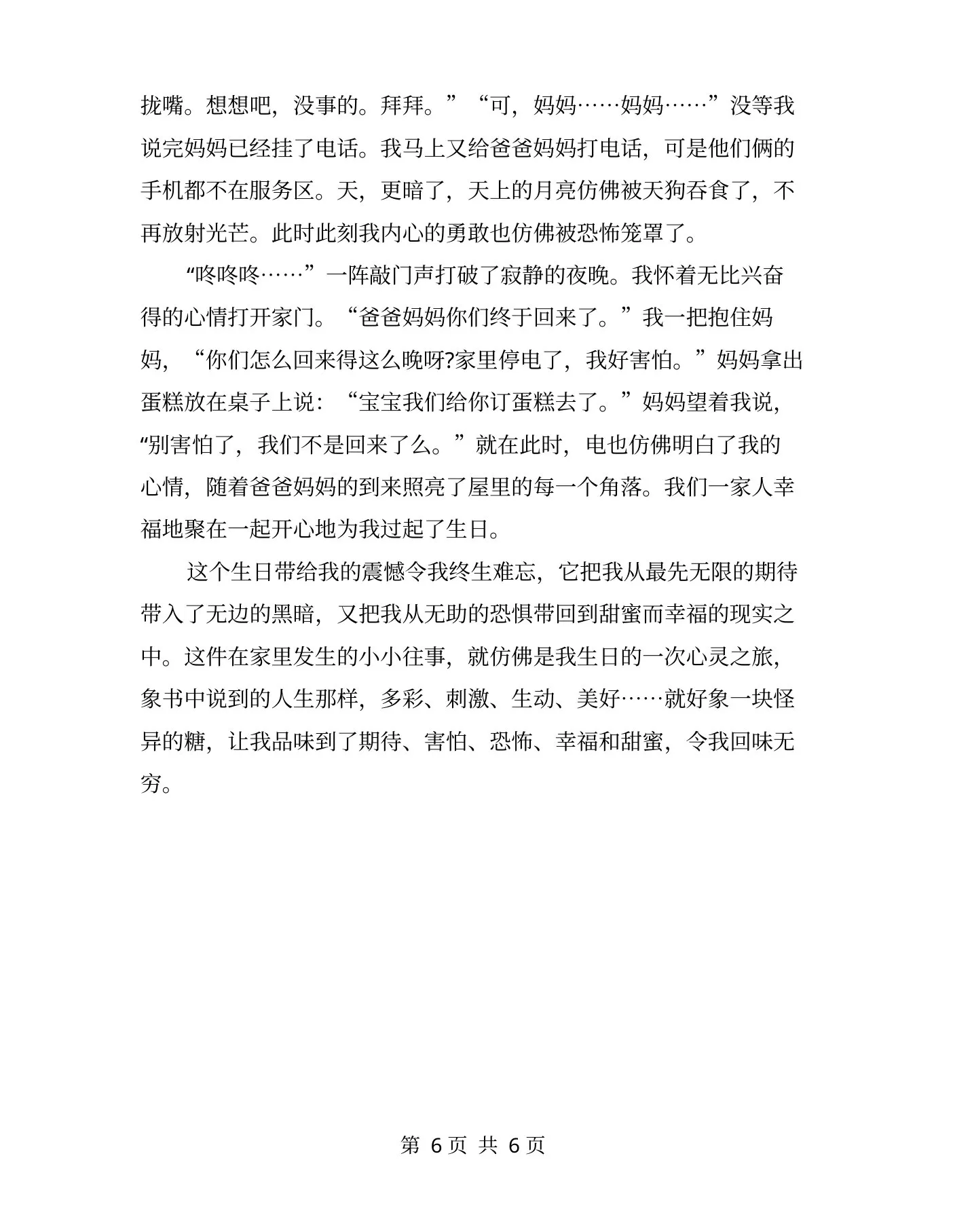 拢嘴。想想吧，没事的。拜拜。”“可，妈妈……妈妈……”没等我说完妈妈已经挂了电话。我马上又给爸爸妈妈打电话，可是他们俩的手机都不在服务区。天，更暗了，天上的月亮仿佛被天狗吞食了，不再放射光芒。此时此刻我内心的勇敢也仿佛被恐怖笼罩了。

“咚咚咚……”一阵敲门声打破了寂静的夜晚。我怀着无比兴奋得的心情打开家门。“爸爸妈妈你们终于回来了。”我一把抱住妈妈，“你们怎么回来得这么晚呀?家里停电了，我好害怕。”妈妈拿出蛋糕放在桌子上说：“宝宝我们给你订蛋糕去了。”妈妈望着我说，“别害怕了，我们不是回来了么。”就在此时，电也仿佛明白了我的心情，随着爸爸妈妈的到来照亮了屋里的每一个角落。我们一家人幸福地聚在一起开心地为我过起了生日。

这个生日带给我的震憾令我终生难忘，它把我从最先无限的期待带入了无边的黑暗，又把我从无助的恐惧带回到甜蜜而幸福的现实之中。这件在家里发生的小小往事，就仿佛是我生日的一次心灵之旅，象书中说到的人生那样，多彩、刺激、生动、美好……就好象一块怪异的糖，让我品味到了期待、害怕、恐怖、幸福和甜蜜，令我回味无穷。

第 6 页 共 6 页